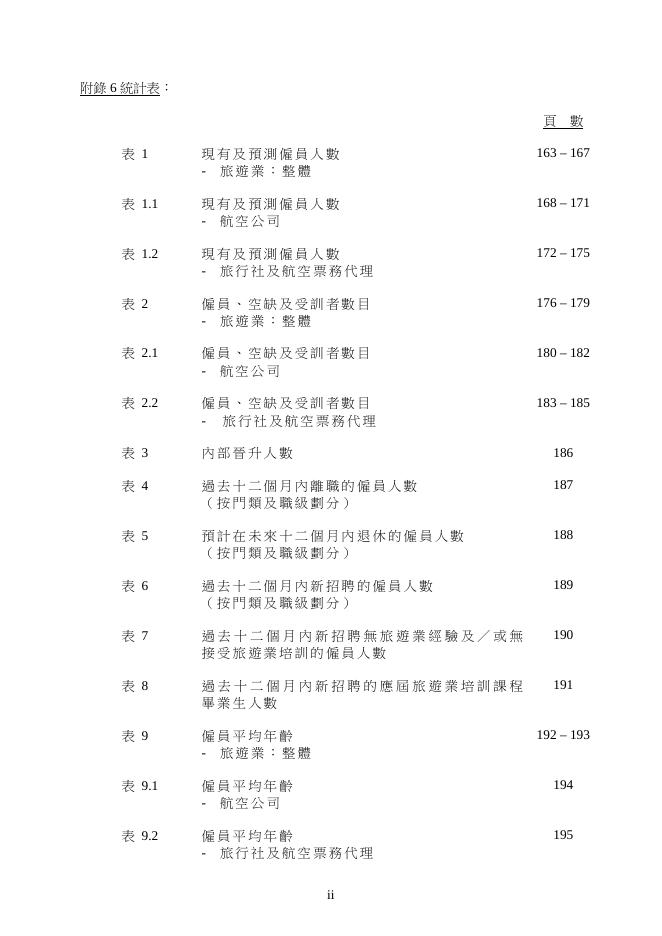 附錄 6 統計表：

| | | 頁 數 |
|---|---|---|
| 表 1 | 現有及預測僱員人數 - 旅遊業：整體 | 163 – 167 |
| 表 1.1 | 現有及預測僱員人數 - 航空公司 | 168 – 171 |
| 表 1.2 | 現有及預測僱員人數 - 旅行社及航空票務代理 | 172 – 175 |
| 表 2 | 僱員、空缺及受訓者數目 - 旅遊業：整體 | 176 – 179 |
| 表 2.1 | 僱員、空缺及受訓者數目 - 航空公司 | 180 – 182 |
| 表 2.2 | 僱員、空缺及受訓者數目 - 旅行社及航空票務代理 | 183 – 185 |
| 表 3 | 內部晉升人數 | 186 |
| 表 4 | 過去十二個月內離職的僱員人數（按門類及職級劃分） | 187 |
| 表 5 | 預計在未來十二個月內退休的僱員人數（按門類及職級劃分） | 188 |
| 表 6 | 過去十二個月內新招聘的僱員人數（按門類及職級劃分） | 189 |
| 表 7 | 過去十二個月內新招聘無旅遊業經驗及／或無接受旅遊業培訓的僱員人數 | 190 |
| 表 8 | 過去十二個月內新招聘的應屆旅遊業培訓課程畢業生人數 | 191 |
| 表 9 | 僱員平均年齡 - 旅遊業：整體 | 192 – 193 |
| 表 9.1 | 僱員平均年齡 - 航空公司 | 194 |
| 表 9.2 | 僱員平均年齡 - 旅行社及航空票務代理 | 195 |

ii